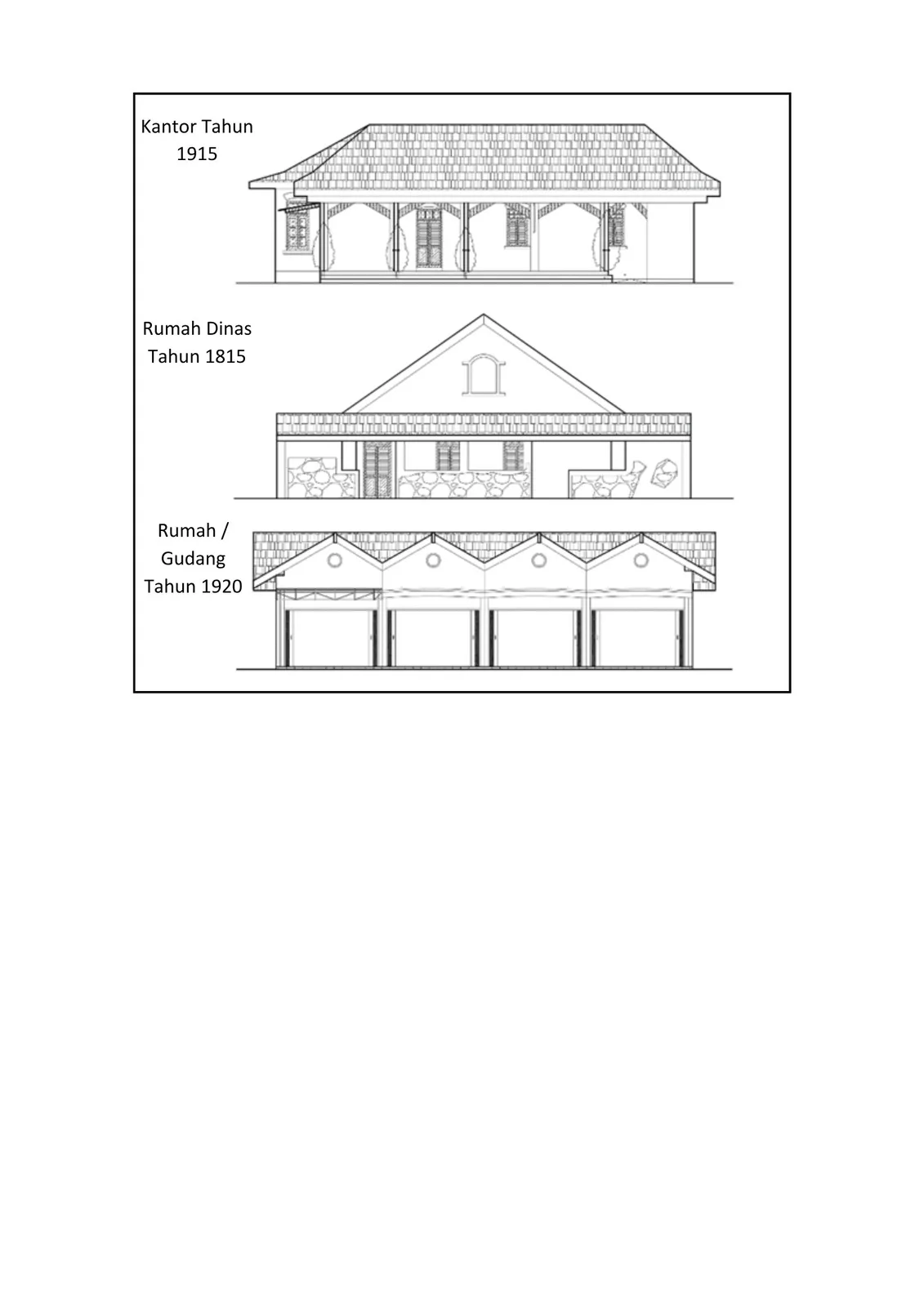 Kantor Tahun 1915

Rumah Dinas Tahun 1815

Rumah / Gudang Tahun 1920